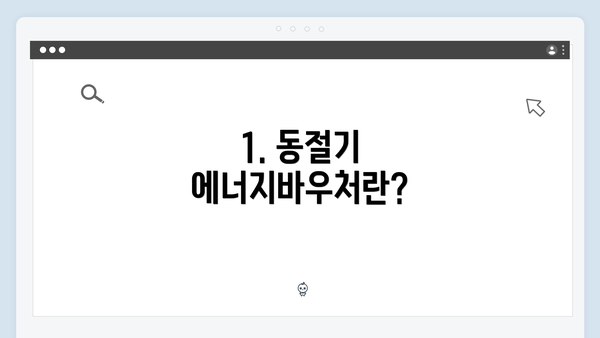 1. 동절기 에너지바우처란?